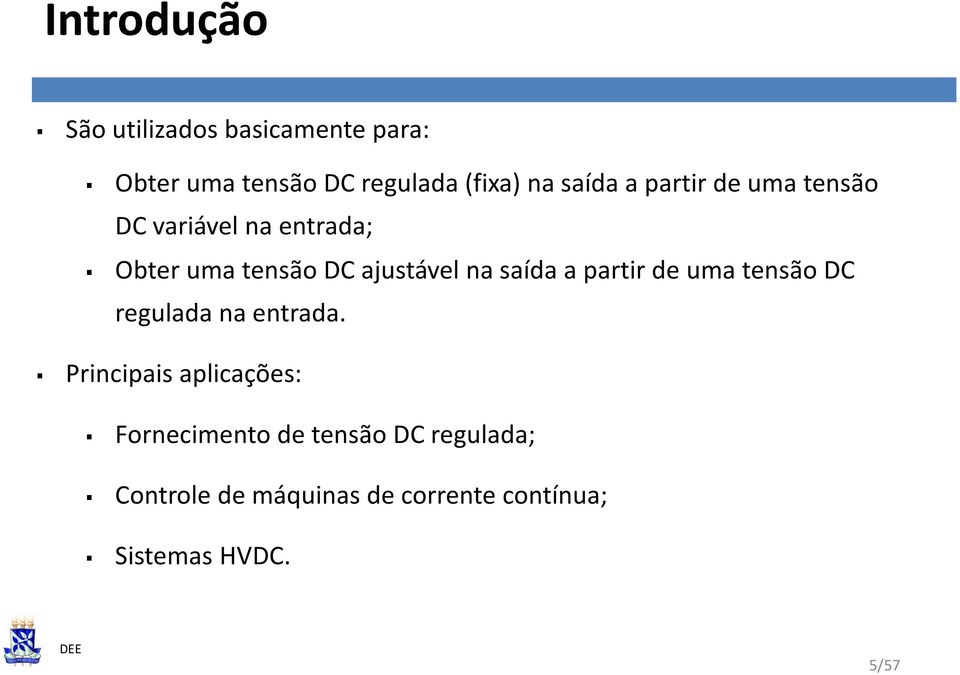 Introdução

▪ São utilizados basicamente para:

▪ Obter uma tensão DC regulada (fixa) na saída a partir de uma tensão DC variável na entrada;

▪ Obter uma tensão DC ajustável na saída a partir de uma tensão DC regulada na entrada.

▪ Principais aplicações:

▪ Fornecimento de tensão DC regulada;

▪ Controle de máquinas de corrente contínua;

▪ Sistemas HVDC.

DEE

5/57